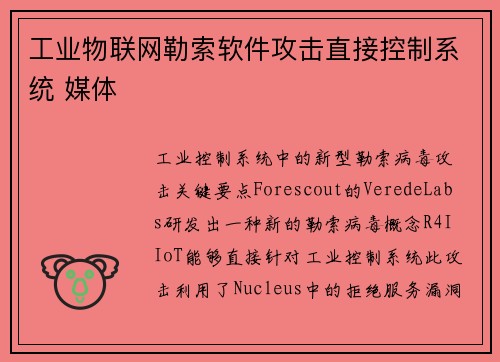 工业物联网勒索软件攻击直接控制系统 媒体

工业控制系统中的新型勒索病毒攻击关键要点Forescout的VeredeLabs研发出一种新的勒索病毒概念R4IIoT能够直接针对工业控制系统此攻击利用了Nucleus中的拒绝服务漏洞